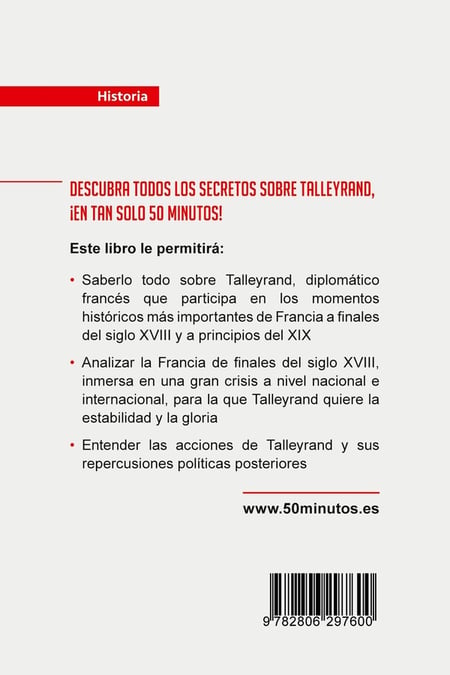 Historia

DESCUBRA TODOS LOS SECRETOS SOBRE TALLEYRAND, ¡EN TAN SOLO 50 MINUTOS!

Este libro le permitirá:

• Saberlo todo sobre Talleyrand, diplomático francés que participa en los momentos históricos más importantes de Francia a finales del siglo XVIII y a principios del XIX

• Analizar la Francia de finales del siglo XVIII, inmersa en una gran crisis a nivel nacional e internacional, para la que Talleyrand quiere la estabilidad y la gloria

• Entender las acciones de Talleyrand y sus repercusiones políticas posteriores

www.50minutos.es

9 782806 297600